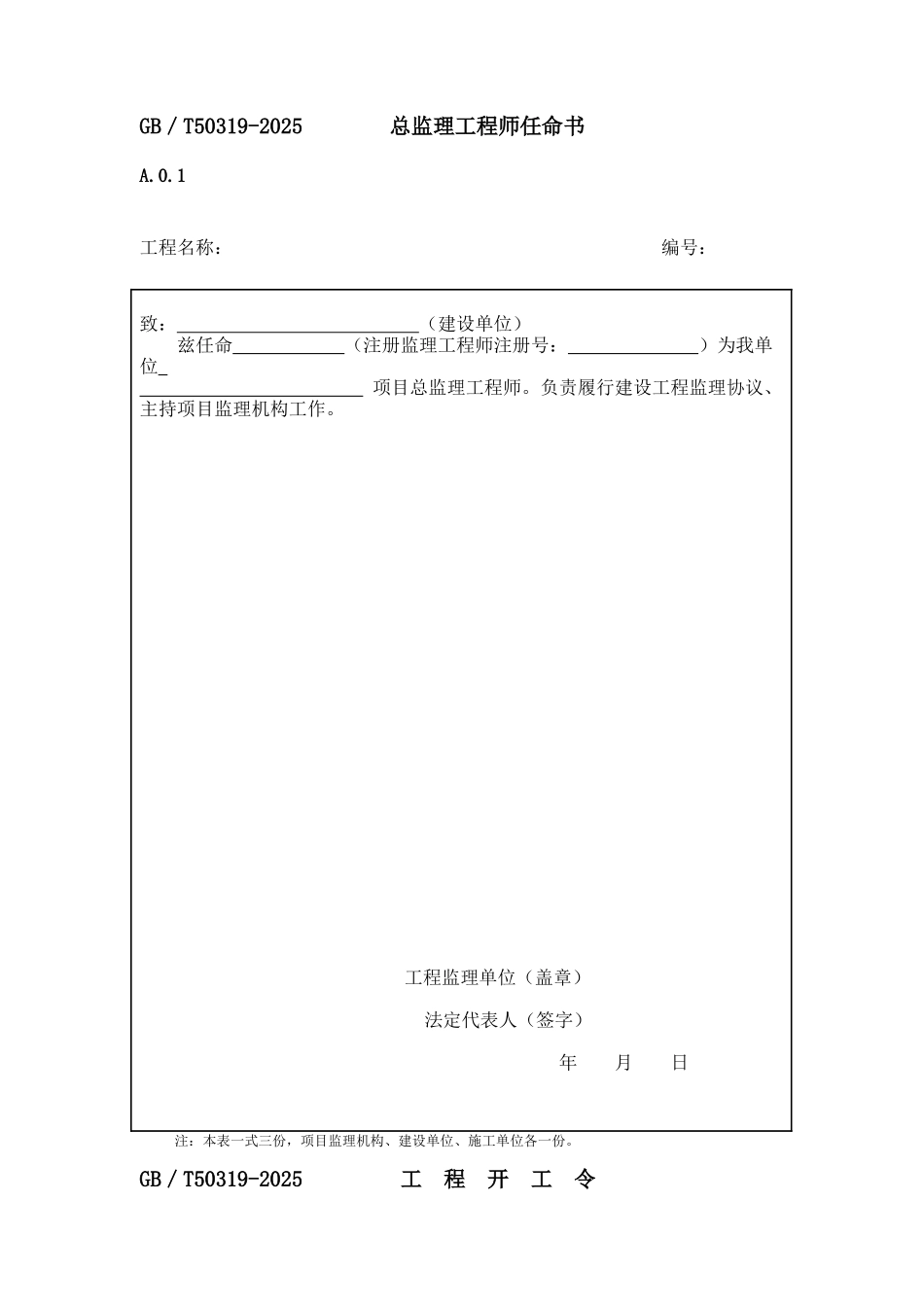 GB / T50319-2025 总监理工程师任命书

A.0.1

工程名称： 编号：

致：____（建设单位）

兹任命____（注册监理工程师注册号：____）为我单位____项目总监理工程师。负责履行建设工程监理协议、主持项目监理机构工作。

工程监理单位（盖章）

法定代表人（签字）

年 月 日

注：本表一式三份，项目监理机构、建设单位、施工单位各一份。

GB / T50319-2025 工 程 开 工 令